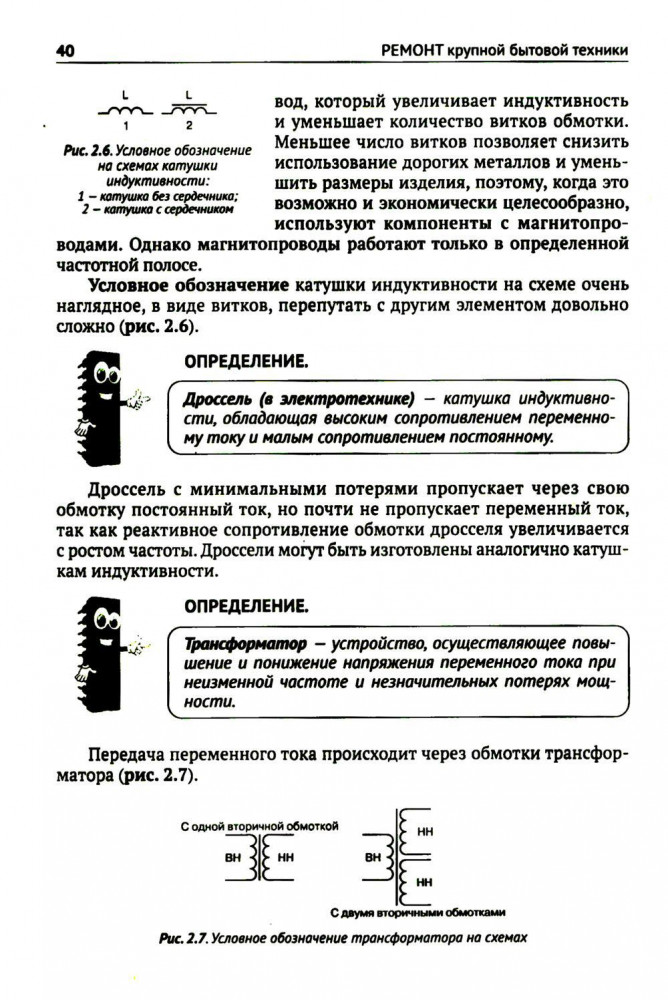 40

РЕМОНТ крупной бытовой техники

L L
1 2

Рис. 2.6. Условное обозначение на схемах катушки индуктивности:
1 – катушка без сердечника;
2 – катушка с сердечником

вод, который увеличивает индуктивность и уменьшает количество витков обмотки. Меньшее число витков позволяет снизить использование дорогих металлов и уменьшить размеры изделия, поэтому, когда это возможно и экономически целесообразно, используют компоненты с магнитопроводами. Однако магнитопроводы работают только в определенной частотной полосе.

Условное обозначение катушки индуктивности на схеме очень наглядное, в виде витков, перепутать с другим элементом довольно сложно (рис. 2.6).

ОПРЕДЕЛЕНИЕ.

Дроссель (в электротехнике) – катушка индуктивности, обладающая высоким сопротивлением переменному току и малым сопротивлением постоянному.

Дроссель с минимальными потерями пропускает через свою обмотку постоянный ток, но почти не пропускает переменный ток, так как реактивное сопротивление обмотки дросселя увеличивается с ростом частоты. Дроссели могут быть изготовлены аналогично катушкам индуктивности.

ОПРЕДЕЛЕНИЕ.

Трансформатор – устройство, осуществляющее повышение и понижение напряжения переменного тока при неизменной частоте и незначительных потерях мощности.

Передача переменного тока происходит через обмотки трансформатора (рис. 2.7).

С одной вторичной обмоткой
ВН НН

ВН НН НН
С двумя вторичными обмотками

Рис. 2.7. Условное обозначение трансформатора на схемах